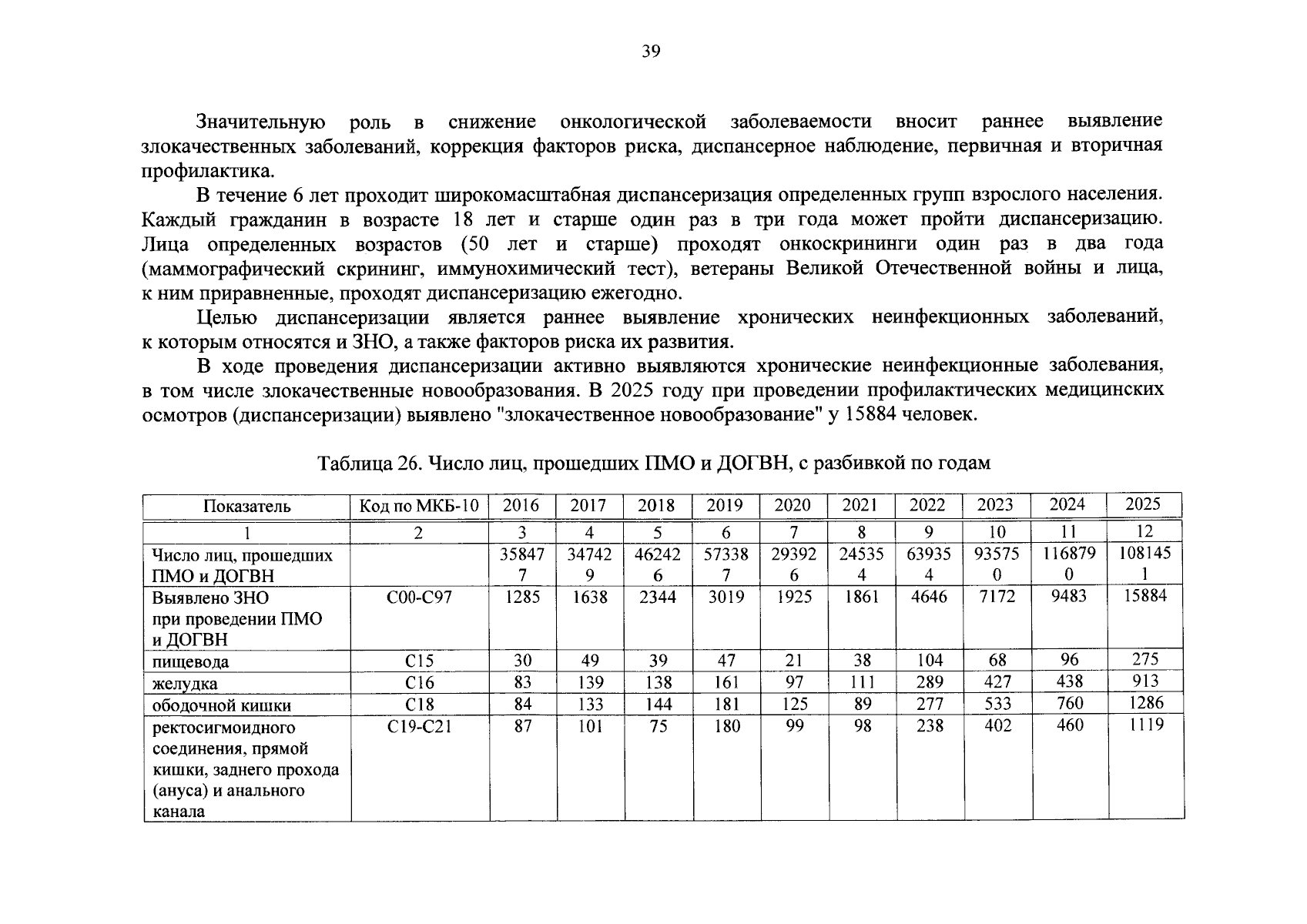 39

Значительную роль в снижение онкологической заболеваемости вносит раннее выявление злокачественных заболеваний, коррекция факторов риска, диспансерное наблюдение, первичная и вторичная профилактика.

В течение 6 лет проходит широкомасштабная диспансеризация определенных групп взрослого населения. Каждый гражданин в возрасте 18 лет и старше один раз в три года может пройти диспансеризацию. Лица определенных возрастов (50 лет и старше) проходят онкоскрининги один раз в два года (маммографический скрининг, иммунохимический тест), ветераны Великой Отечественной войны и лица, к ним приравненные, проходят диспансеризацию ежегодно.

Целью диспансеризации является раннее выявление хронических неинфекционных заболеваний, к которым относятся и ЗНО, а также факторов риска их развития.

В ходе проведения диспансеризации активно выявляются хронические неинфекционные заболевания, в том числе злокачественные новообразования. В 2025 году при проведении профилактических медицинских осмотров (диспансеризации) выявлено "злокачественное новообразование" у 15884 человек.

Таблица 26. Число лиц, прошедших ПМО и ДОГВН, с разбивкой по годам

| Показатель | Код по МКБ-10 | 2016 | 2017 | 2018 | 2019 | 2020 | 2021 | 2022 | 2023 | 2024 | 2025 |
|---|---|---|---|---|---|---|---|---|---|---|---|
| 1 | 2 | 3 | 4 | 5 | 6 | 7 | 8 | 9 | 10 | 11 | 12 |
| Число лиц, прошедших ПМО и ДОГВН | | 358477 | 347429 | 462426 | 573387 | 293926 | 245354 | 639354 | 935750 | 1168790 | 1081451 |
| Выявлено ЗНО при проведении ПМО и ДОГВН | C00-C97 | 1285 | 1638 | 2344 | 3019 | 1925 | 1861 | 4646 | 7172 | 9483 | 15884 |
| пищевода | C15 | 30 | 49 | 39 | 47 | 21 | 38 | 104 | 68 | 96 | 275 |
| желудка | C16 | 83 | 139 | 138 | 161 | 97 | 111 | 289 | 427 | 438 | 913 |
| ободочной кишки | C18 | 84 | 133 | 144 | 181 | 125 | 89 | 277 | 533 | 760 | 1286 |
| ректосигмоидного соединения, прямой кишки, заднего прохода (ануса) и анального канала | C19-C21 | 87 | 101 | 75 | 180 | 99 | 98 | 238 | 402 | 460 | 1119 |